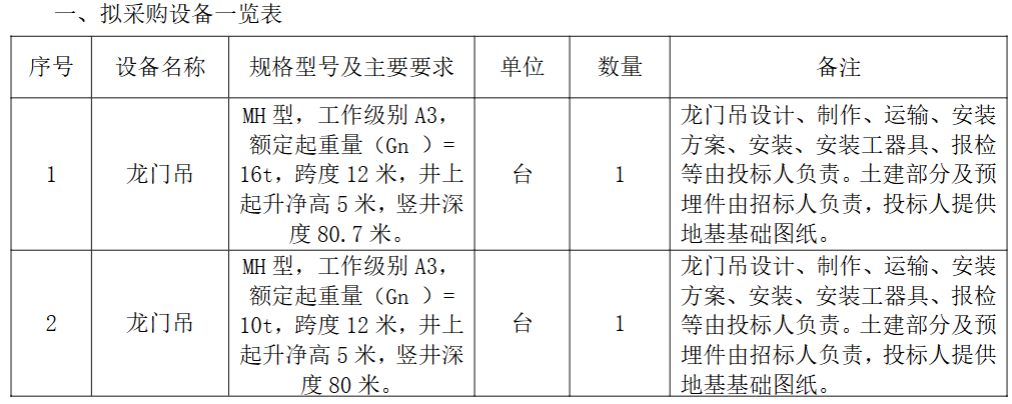 一、拟采购设备一览表

| 序号 | 设备名称 | 规格型号及主要要求 | 单位 | 数量 | 备注 |
|---|---|---|---|---|---|
| 1 | 龙门吊 | MH 型，工作级别 A3，额定起重量（Gn ）= 16t，跨度 12 米，井上起升净高 5 米，竖井深度 80.7 米。 | 台 | 1 | 龙门吊设计、制作、运输、安装方案、安装、安装工器具、报检等由投标人负责。土建部分及预埋件由招标人负责，投标人提供地基基础图纸。 |
| 2 | 龙门吊 | MH 型，工作级别 A3，额定起重量（Gn ）= 10t，跨度 12 米，井上起升净高 5 米，竖井深度 80 米。 | 台 | 1 | 龙门吊设计、制作、运输、安装方案、安装、安装工器具、报检等由投标人负责。土建部分及预埋件由招标人负责，投标人提供地基基础图纸。 |